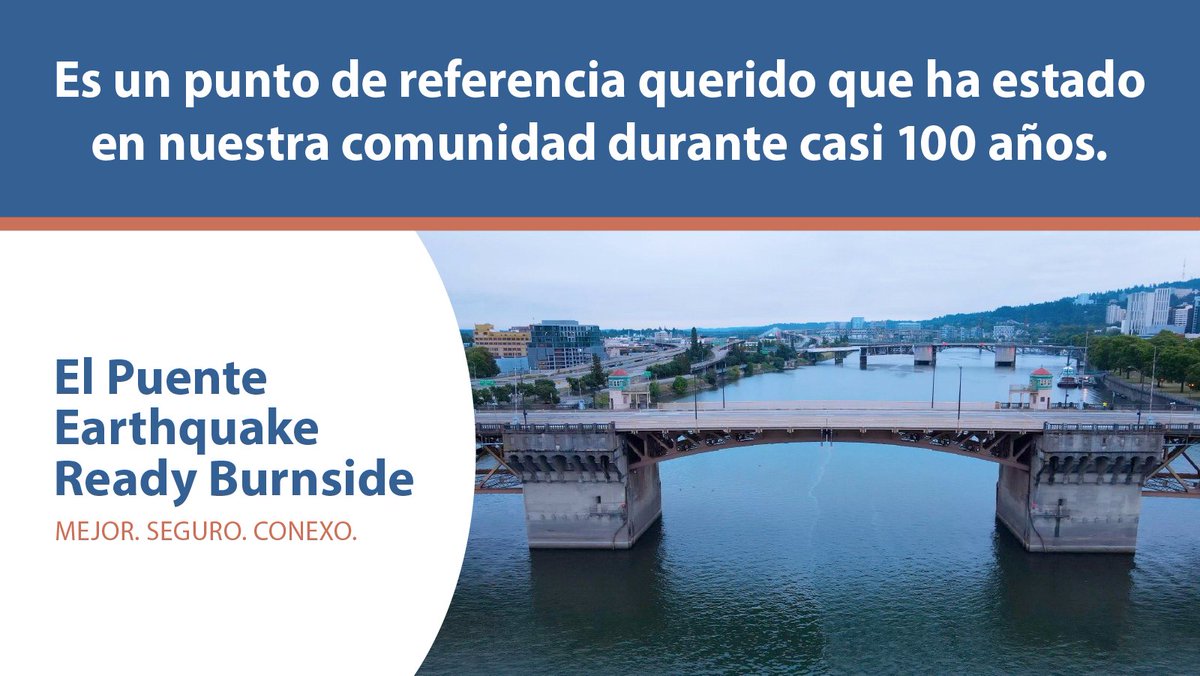 Es un punto de referencia querido que ha estado en nuestra comunidad durante casi 100 años.

El Puente Earthquake Ready Burnside

MEJOR. SEGURO. CONEXO.